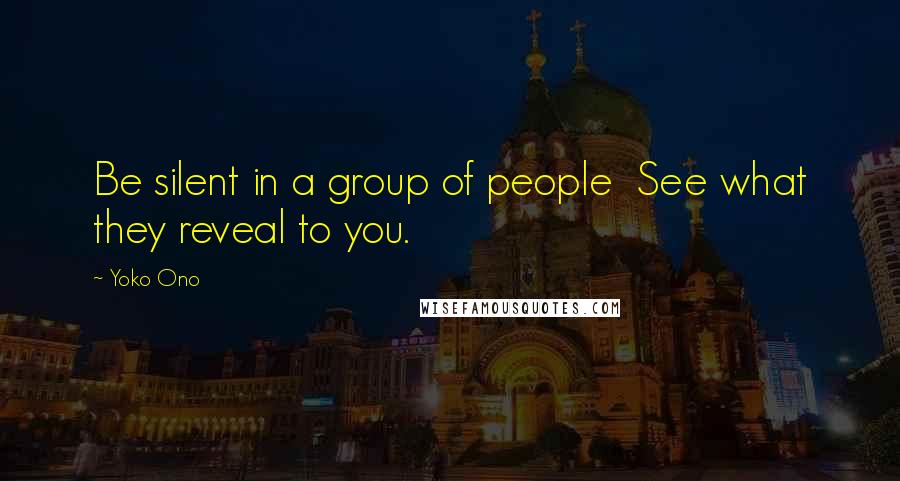 Be silent in a group of people See what they reveal to you.

~ Yoko Ono

WISEFAMOUSQUOTES.COM